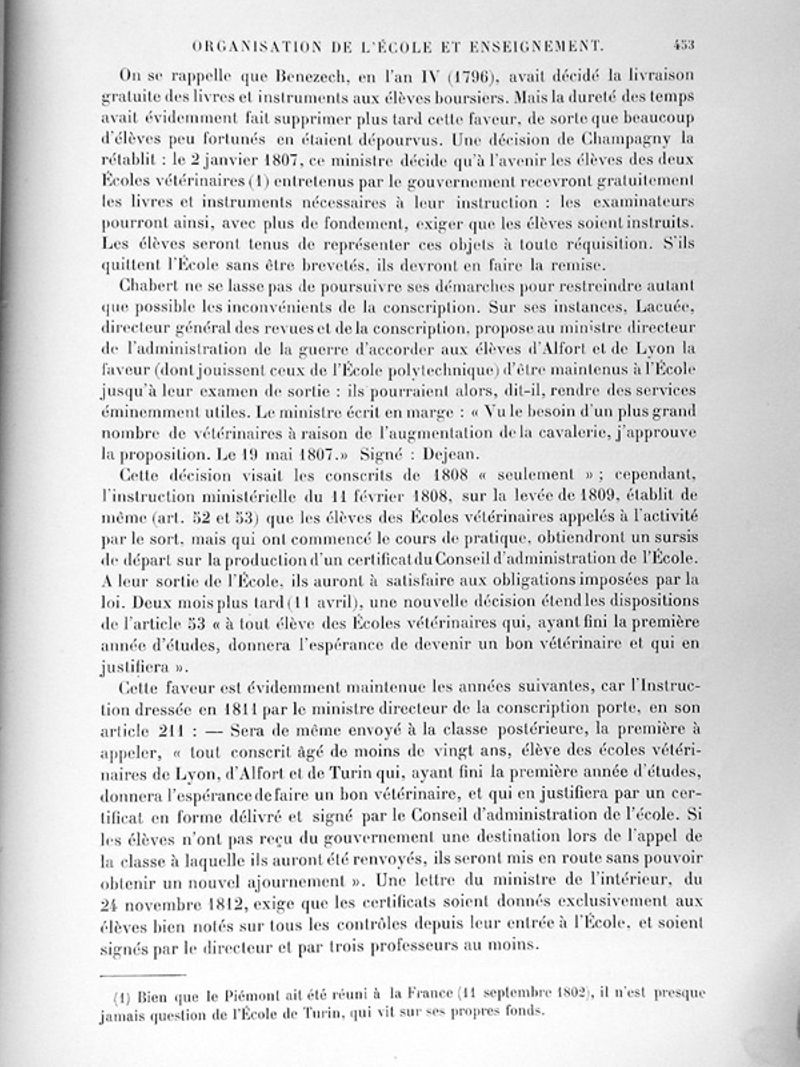 ORGANISATION DE L'ÉCOLE ET ENSEIGNEMENT. 453

On se rappelle que Benezech, en l'an IV (1796), avait décidé la livraison gratuite des livres et instruments aux élèves boursiers. Mais la dureté des temps avait évidemment fait supprimer plus tard cette faveur, de sorte que beaucoup d'élèves peu fortunés en étaient dépourvus. Une décision de Champagny la rétablit : le 2 janvier 1807, ce ministre décide qu'à l'avenir les élèves des deux Écoles vétérinaires (1) entretenus par le gouvernement recevront gratuitement les livres et instruments nécessaires à leur instruction : les examinateurs pourront ainsi, avec plus de fondement, exiger que les élèves soient instruits. Les élèves seront tenus de représenter ces objets à toute réquisition. S'ils quittent l'École sans être brevetés, ils devront en faire la remise.

Chabert ne se lasse pas de poursuivre ses démarches pour restreindre autant que possible les inconvénients de la conscription. Sur ses instances, Lacuée, directeur général des revues et de la conscription, propose au ministre directeur de l'administration de la guerre d'accorder aux élèves d'Alfort et de Lyon la faveur (dont jouissent ceux de l'École polytechnique) d'être maintenus à l'École jusqu'à leur examen de sortie : ils pourraient alors, dit-il, rendre des services éminemment utiles. Le ministre écrit en marge : « Vu le besoin d'un plus grand nombre de vétérinaires à raison de l'augmentation de la cavalerie, j'approuve la proposition. Le 19 mai 1807.» Signé : Dejean.

Cette décision visait les conscrits de 1808 « seulement » ; cependant, l'instruction ministérielle du 11 février 1808, sur la levée de 1809, établit de même (art. 52 et 53) que les élèves des Écoles vétérinaires appelés à l'activité par le sort, mais qui ont commencé le cours de pratique, obtiendront un sursis de départ sur la production d'un certificat du Conseil d'administration de l'École. A leur sortie de l'École, ils auront à satisfaire aux obligations imposées par la loi. Deux mois plus tard (11 avril), une nouvelle décision étend les dispositions de l'article 53 « à tout élève des Écoles vétérinaires qui, ayant fini la première année d'études, donnera l'espérance de devenir un bon vétérinaire et qui en justifiera ».

Cette faveur est évidemment maintenue les années suivantes, car l'Instruction dressée en 1811 par le ministre directeur de la conscription porte, en son article 211 : — Sera de même envoyé à la classe postérieure, la première à appeler, « tout conscrit âgé de moins de vingt ans, élève des écoles vétérinaires de Lyon, d'Alfort et de Turin qui, ayant fini la première année d'études, donnera l'espérance de faire un bon vétérinaire, et qui en justifiera par un certificat en forme délivré et signé par le Conseil d'administration de l'école. Si les élèves n'ont pas reçu du gouvernement une destination lors de l'appel de la classe à laquelle ils auront été renvoyés, ils seront mis en route sans pouvoir obtenir un nouvel ajournement ». Une lettre du ministre de l'intérieur, du 24 novembre 1812, exige que les certificats soient donnés exclusivement aux élèves bien notés sur tous les contrôles depuis leur entrée à l'École, et soient signés par le directeur et par trois professeurs au moins.

(1) Bien que le Piémont ait été réuni à la France (11 septembre 1802), il n'est presque jamais question de l'École de Turin, qui vit sur ses propres fonds.